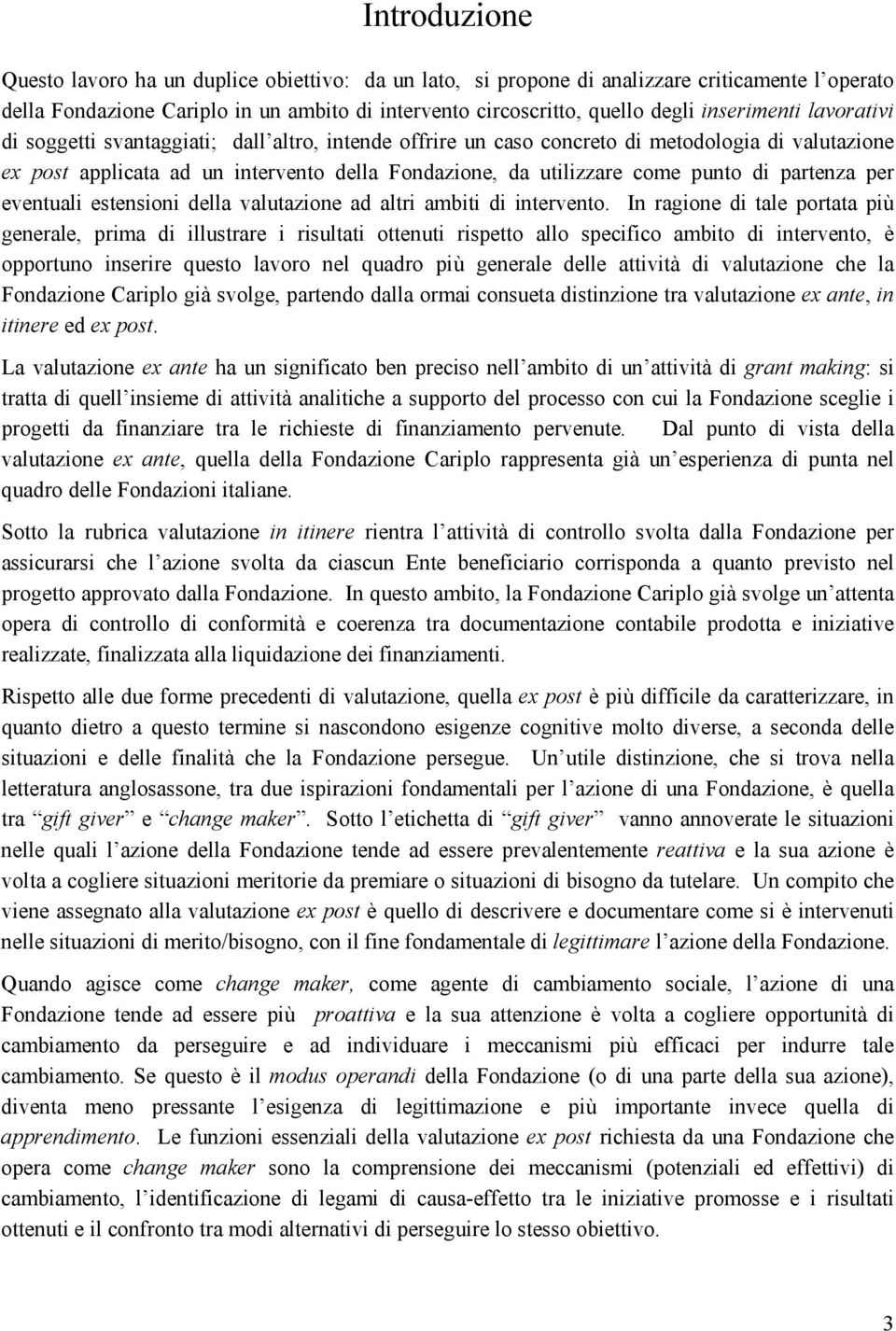 Introduzione

Questo lavoro ha un duplice obiettivo: da un lato, si propone di analizzare criticamente l'operato della Fondazione Cariplo in un ambito di intervento circoscritto, quello degli inserimenti lavorativi di soggetti svantaggiati; dall'altro, intende offrire un caso concreto di metodologia di valutazione ex post applicata ad un intervento della Fondazione, da utilizzare come punto di partenza per eventuali estensioni della valutazione ad altri ambiti di intervento. In ragione di tale portata più generale, prima di illustrare i risultati ottenuti rispetto allo specifico ambito di intervento, è opportuno inserire questo lavoro nel quadro più generale delle attività di valutazione che la Fondazione Cariplo già svolge, partendo dalla ormai consueta distinzione tra valutazione ex ante, in itinere ed ex post.

La valutazione ex ante ha un significato ben preciso nell'ambito di un'attività di grant making: si tratta di quell'insieme di attività analitiche a supporto del processo con cui la Fondazione sceglie i progetti da finanziare tra le richieste di finanziamento pervenute. Dal punto di vista della valutazione ex ante, quella della Fondazione Cariplo rappresenta già un'esperienza di punta nel quadro delle Fondazioni italiane.

Sotto la rubrica valutazione in itinere rientra l'attività di controllo svolta dalla Fondazione per assicurarsi che l'azione svolta da ciascun Ente beneficiario corrisponda a quanto previsto nel progetto approvato dalla Fondazione. In questo ambito, la Fondazione Cariplo già svolge un'attenta opera di controllo di conformità e coerenza tra documentazione contabile prodotta e iniziative realizzate, finalizzata alla liquidazione dei finanziamenti.

Rispetto alle due forme precedenti di valutazione, quella ex post è più difficile da caratterizzare, in quanto dietro a questo termine si nascondono esigenze cognitive molto diverse, a seconda delle situazioni e delle finalità che la Fondazione persegue. Un'utile distinzione, che si trova nella letteratura anglosassone, tra due ispirazioni fondamentali per l'azione di una Fondazione, è quella tra "gift giver" e "change maker". Sotto l'etichetta di "gift giver" vanno annoverate le situazioni nelle quali l'azione della Fondazione tende ad essere prevalentemente reattiva e la sua azione è volta a cogliere situazioni meritorie da premiare o situazioni di bisogno da tutelare. Un compito che viene assegnato alla valutazione ex post è quello di descrivere e documentare come si è intervenuti nelle situazioni di merito/bisogno, con il fine fondamentale di legittimare l'azione della Fondazione.

Quando agisce come change maker, come agente di cambiamento sociale, l'azione di una Fondazione tende ad essere più proattiva e la sua attenzione è volta a cogliere opportunità di cambiamento da perseguire e ad individuare i meccanismi più efficaci per indurre tale cambiamento. Se questo è il modus operandi della Fondazione (o di una parte della sua azione), diventa meno pressante l'esigenza di legittimazione e più importante invece quella di apprendimento. Le funzioni essenziali della valutazione ex post richiesta da una Fondazione che opera come change maker sono la comprensione dei meccanismi (potenziali ed effettivi) di cambiamento, l'identificazione di legami di causa-effetto tra le iniziative promosse e i risultati ottenuti e il confronto tra modi alternativi di perseguire lo stesso obiettivo.

3